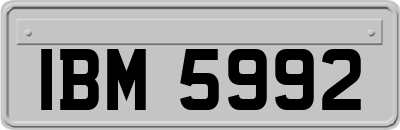 IBM 5992